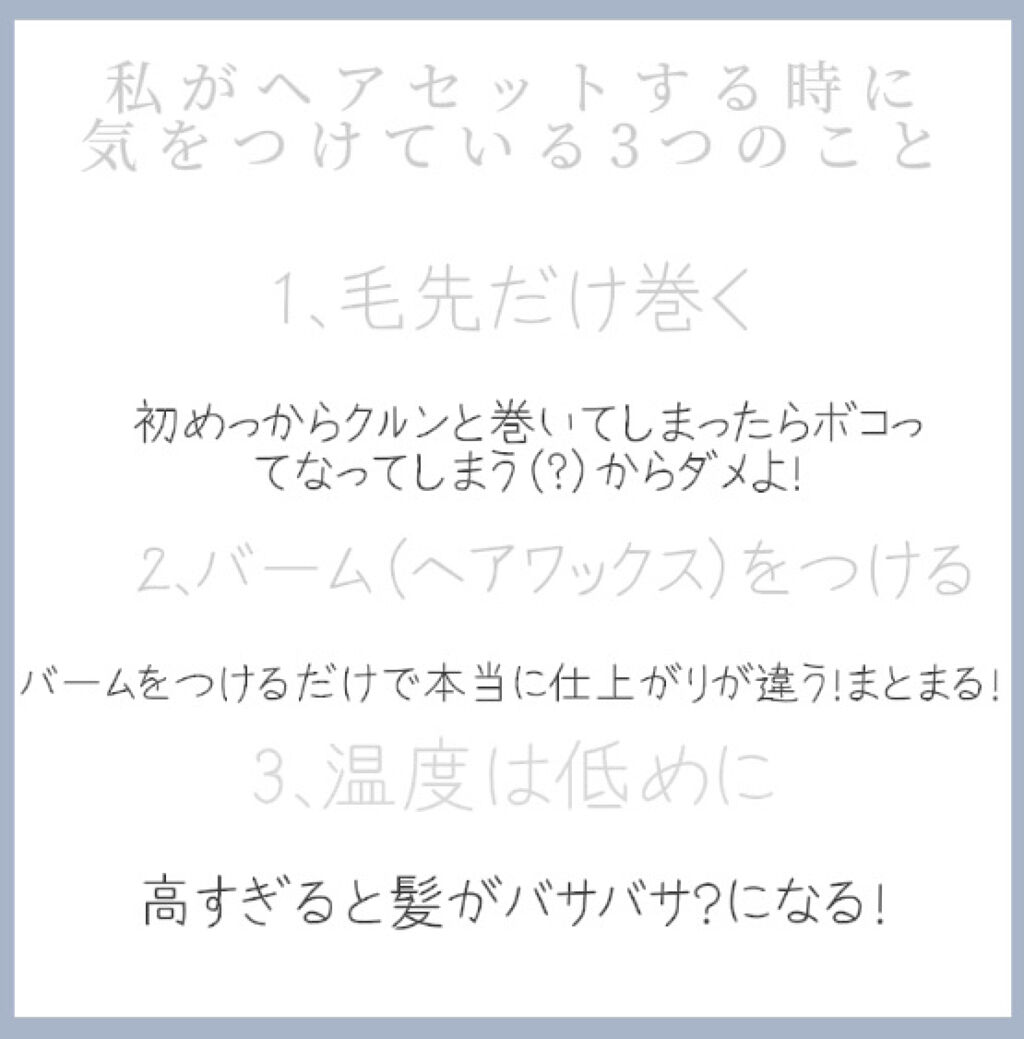 私がヘアセットする時に
気をつけている3つのこと

1、毛先だけ巻く

初めっからクルンと巻いてしまったらボコってなってしまう(?)からダメよ!

2、バーム(ヘアワックス)をつける

バームをつけるだけで本当に仕上がりが違う!まとまる!

3、温度は低めに

高すぎると髪がバサバサ?になる!